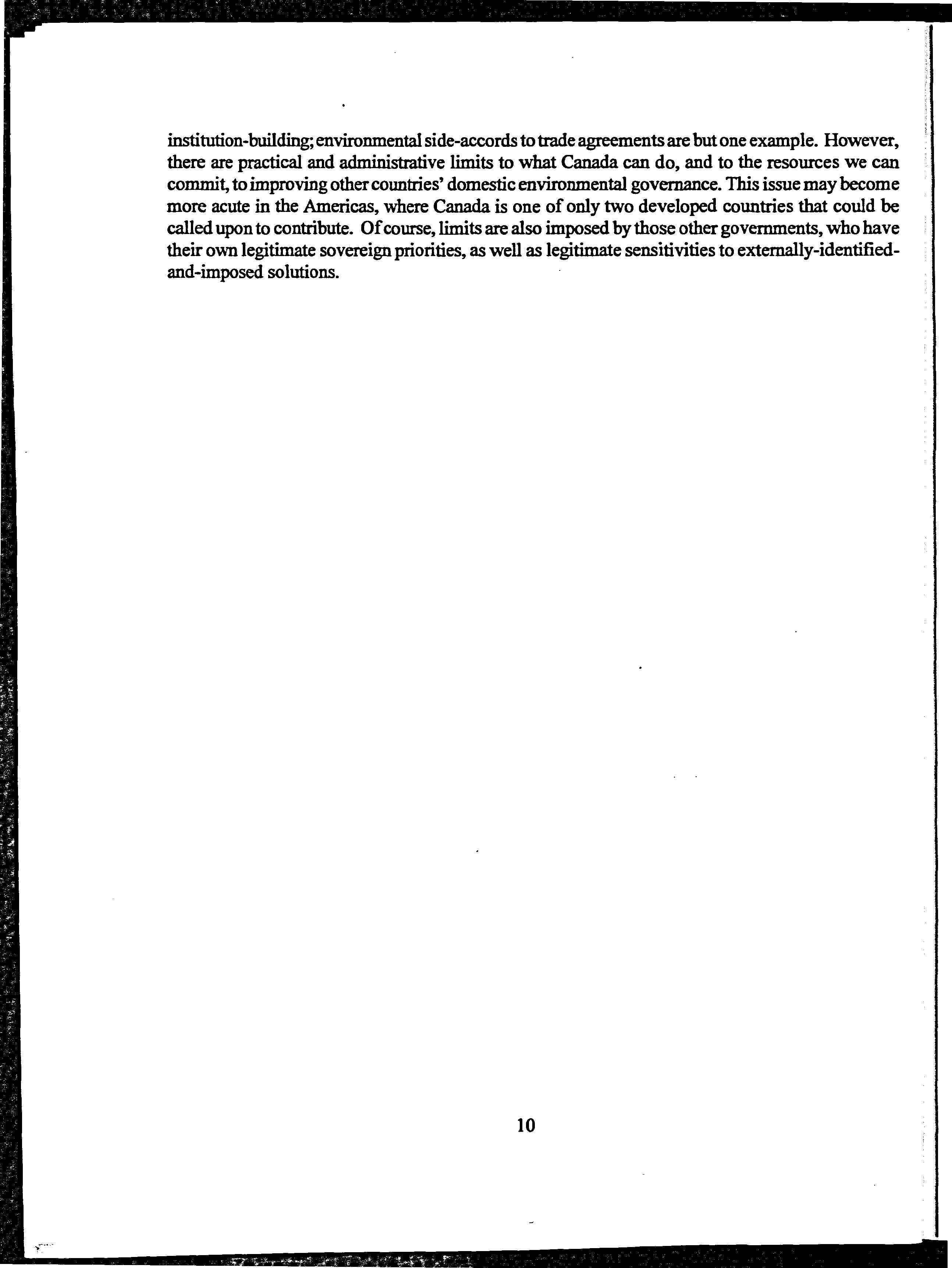 institution-building; environmental side-accords to trade agreements are but one example. However, there are practical and administrative limits to what Canada can do, and to the resources we can commit, to improving other countries' domestic environmental governance. This issue may become more acute in the Americas, where Canada is one of only two developed countries that could be called upon to contribute. Of course, limits are also imposed by those other governments, who have their own legitimate sovereign priorities, as well as legitimate sensitivities to externally-identified-and-imposed solutions.

10